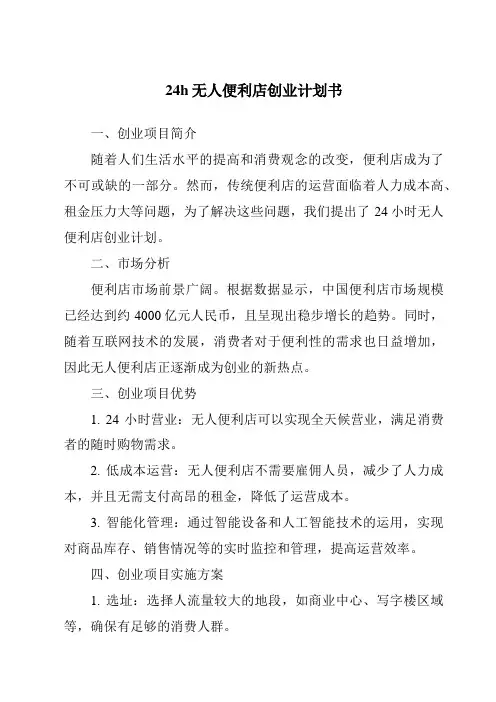 24h 无人便利店创业计划书

一、创业项目简介

随着人们生活水平的提高和消费观念的改变，便利店成为了不可或缺的一部分。然而，传统便利店的运营面临着人力成本高、租金压力大等问题，为了解决这些问题，我们提出了 24 小时无人便利店创业计划。

二、市场分析

便利店市场前景广阔。根据数据显示，中国便利店市场规模已经达到约 4000 亿元人民币，且呈现出稳步增长的趋势。同时，随着互联网技术的发展，消费者对于便利性的需求也日益增加，因此无人便利店正逐渐成为创业的新热点。

三、创业项目优势

1. 24 小时营业：无人便利店可以实现全天候营业，满足消费者的随时购物需求。

2. 低成本运营：无人便利店不需要雇佣人员，减少了人力成本，并且无需支付高昂的租金，降低了运营成本。

3. 智能化管理：通过智能设备和人工智能技术的运用，实现对商品库存、销售情况等的实时监控和管理，提高运营效率。

四、创业项目实施方案

1. 选址：选择人流量较大的地段，如商业中心、写字楼区域等，确保有足够的消费人群。